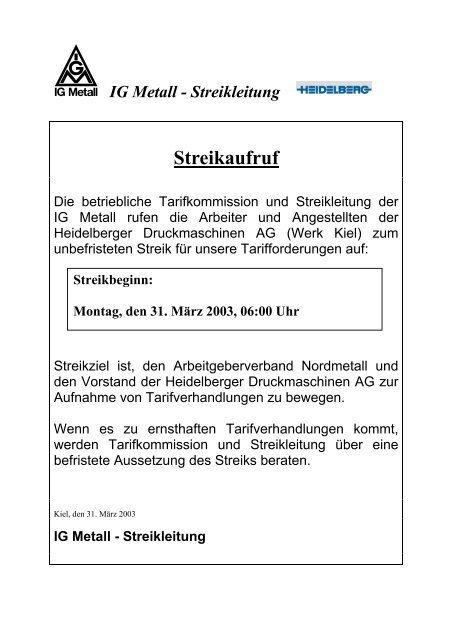 IGM
IG Metall

IG Metall - Streikleitung

HEIDELBERG

Streikaufruf

Die betriebliche Tarifkommission und Streikleitung der IG Metall rufen die Arbeiter und Angestellten der Heidelberger Druckmaschinen AG (Werk Kiel) zum unbefristeten Streik für unsere Tarifforderungen auf:

Streikbeginn:

Montag, den 31. März 2003, 06:00 Uhr

Streikziel ist, den Arbeitgeberverband Nordmetall und den Vorstand der Heidelberger Druckmaschinen AG zur Aufnahme von Tarifverhandlungen zu bewegen.

Wenn es zu ernsthaften Tarifverhandlungen kommt, werden Tarifkommission und Streikleitung über eine befristete Aussetzung des Streiks beraten.

Kiel, den 31. März 2003

IG Metall - Streikleitung